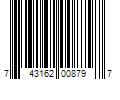 7 43162 00879 7